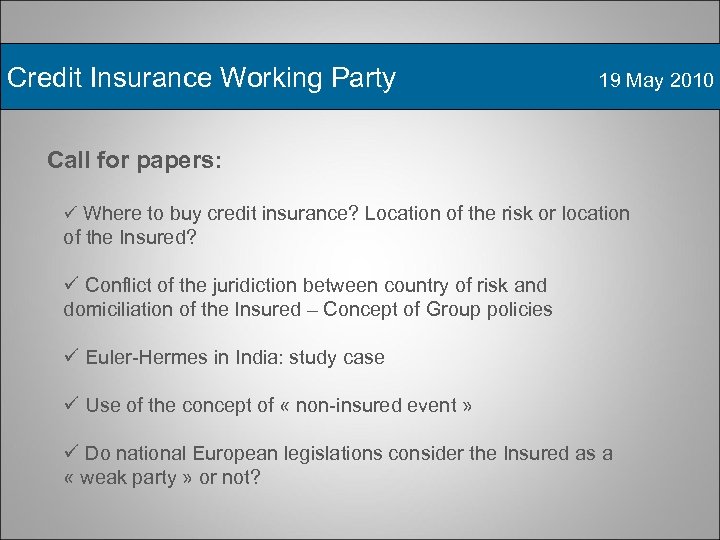 Credit Insurance Working Party

19 May 2010

Call for papers:

✓ Where to buy credit insurance? Location of the risk or location of the Insured?

✓ Conflict of the juridiction between country of risk and domiciliation of the Insured – Concept of Group policies

✓ Euler-Hermes in India: study case

✓ Use of the concept of « non-insured event »

✓ Do national European legislations consider the Insured as a « weak party » or not?